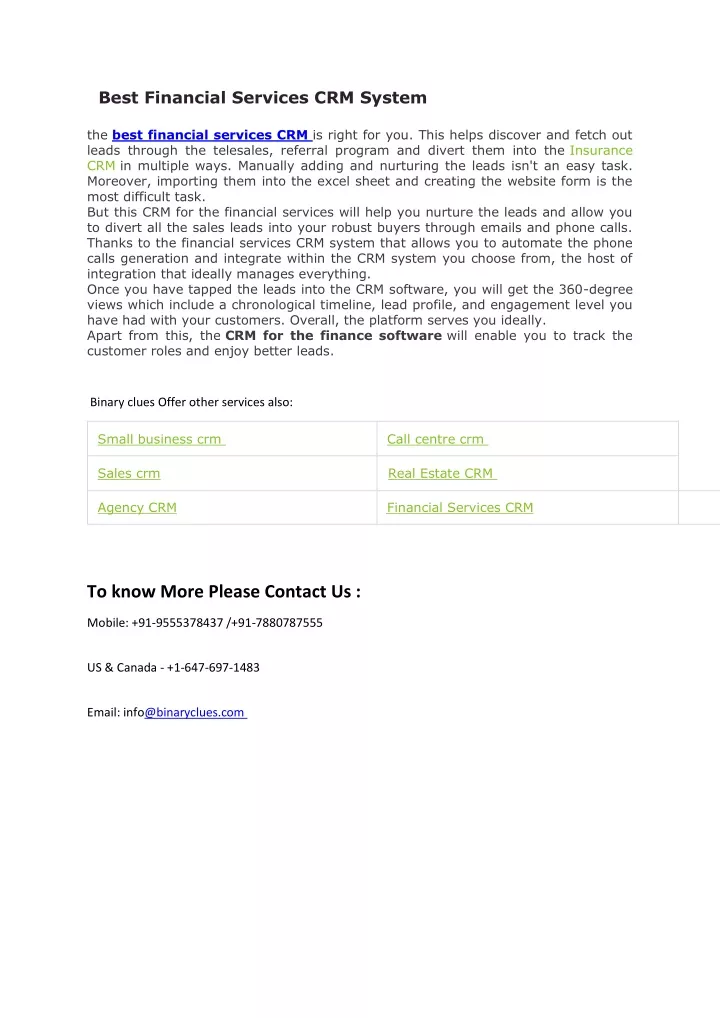 Best Financial Services CRM System

the best financial services CRM is right for you. This helps discover and fetch out leads through the telesales, referral program and divert them into the Insurance CRM in multiple ways. Manually adding and nurturing the leads isn't an easy task. Moreover, importing them into the excel sheet and creating the website form is the most difficult task.
But this CRM for the financial services will help you nurture the leads and allow you to divert all the sales leads into your robust buyers through emails and phone calls. Thanks to the financial services CRM system that allows you to automate the phone calls generation and integrate within the CRM system you choose from, the host of integration that ideally manages everything.
Once you have tapped the leads into the CRM software, you will get the 360-degree views which include a chronological timeline, lead profile, and engagement level you have had with your customers. Overall, the platform serves you ideally.
Apart from this, the CRM for the finance software will enable you to track the customer roles and enjoy better leads.

Binary clues Offer other services also:

| Small business crm | Call centre crm |
|---|---|
| Sales crm | Real Estate CRM |
| Agency CRM | Financial Services CRM |

To know More Please Contact Us :

Mobile: +91-9555378437 /+91-7880787555

US & Canada - +1-647-697-1483

Email: info@binaryclues.com